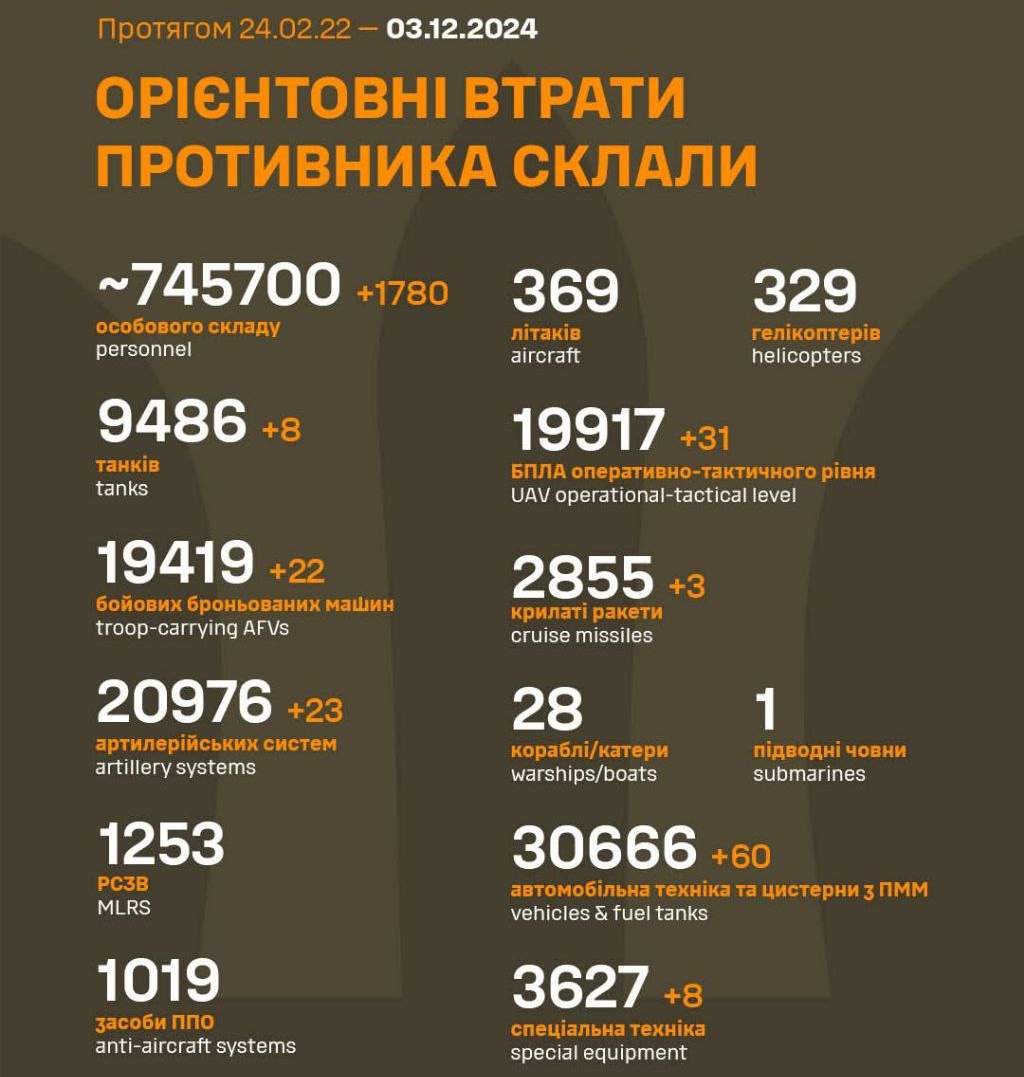 Протягом 24.02.22 — 03.12.2024

ОРІЄНТОВНІ ВТРАТИ ПРОТИВНИКА СКЛАЛИ

~745700 +1780
особового складу
personnel

9486 +8
танків
tanks

19419 +22
бойових броньованих машин
troop-carrying AFVs

20976 +23
артилерійських систем
artillery systems

1253
РСЗВ
MLRS

1019
засоби ППО
anti-aircraft systems

369
літаків
aircraft

329
гелікоптерів
helicopters

19917 +31
БПЛА оперативно-тактичного рівня
UAV operational-tactical level

2855 +3
крилаті ракети
cruise missiles

28
кораблі/катери
warships/boats

1
підводні човни
submarines

30666 +60
автомобільна техніка та цистерни з ПММ
vehicles & fuel tanks

3627 +8
спеціальна техніка
special equipment